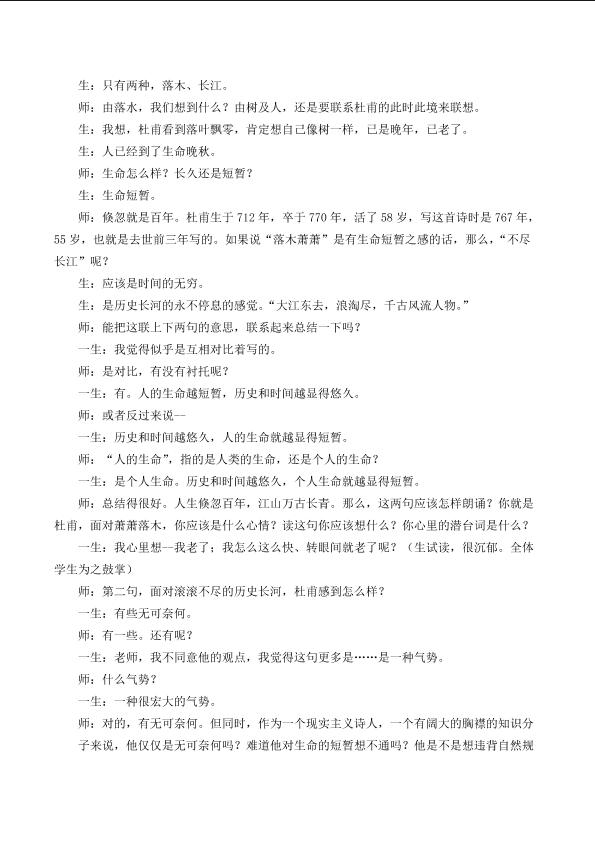 生：只有两种，落木、长江。

师：由落水，我们想到什么？由树及人，还是要联系杜甫的此时此境来联想。

生：我想，杜甫看到落叶飘零，肯定想自己像树一样，已是晚年，已老了。

生：人已经到了生命晚秋。

师：生命怎么样？长久还是短暂？

生：生命短暂。

师：倏忽就是百年。杜甫生于712年，卒于770年，活了58岁，写这首诗时是767年，55岁，也就是去世前三年写的。如果说“落木萧萧”是有生命短暂之感的话，那么，“不尽长江”呢？

生：应该是时间的无穷。

生：是历史长河的永不停息的感觉。“大江东去，浪淘尽，千古风流人物。”

师：能把这联上下两句的意思，联系起来总结一下吗？

一生：我觉得似乎是互相对比着写的。

师：是对比，有没有衬托呢？

一生：有。人的生命越短暂，历史和时间越显得悠久。

师：或者反过来说--

一生：历史和时间越悠久，人的生命就越显得短暂。

师：“人的生命”，指的是人类的生命，还是个人的生命？

一生：是个人生命。历史和时间越悠久，个人生命就越显得短暂。

师：总结得很好。人生倏忽百年，江山万古长青。那么，这两句应该怎样朗诵？你就是杜甫，面对萧萧落木，你应该是什么心情？读这句你应该想什么？你心里的潜台词是什么？

一生：我心里想--我老了；我怎么这么快、转眼间就老了呢？（生试读，很沉郁。全体学生为之鼓掌）

师：第二句，面对滚滚不尽的历史长河，杜甫感到怎么样？

一生：有些无可奈何。

师：有一些。还有呢？

一生：老师，我不同意他的观点，我觉得这句更多是……是一种气势。

师：什么气势？

一生：一种很宏大的气势。

师：对的，有无可奈何。但同时，作为一个现实主义诗人，一个有阔大的胸襟的知识分子来说，他仅仅是无可奈何吗？难道他对生命的短暂想不通吗？他是不是想违背自然规